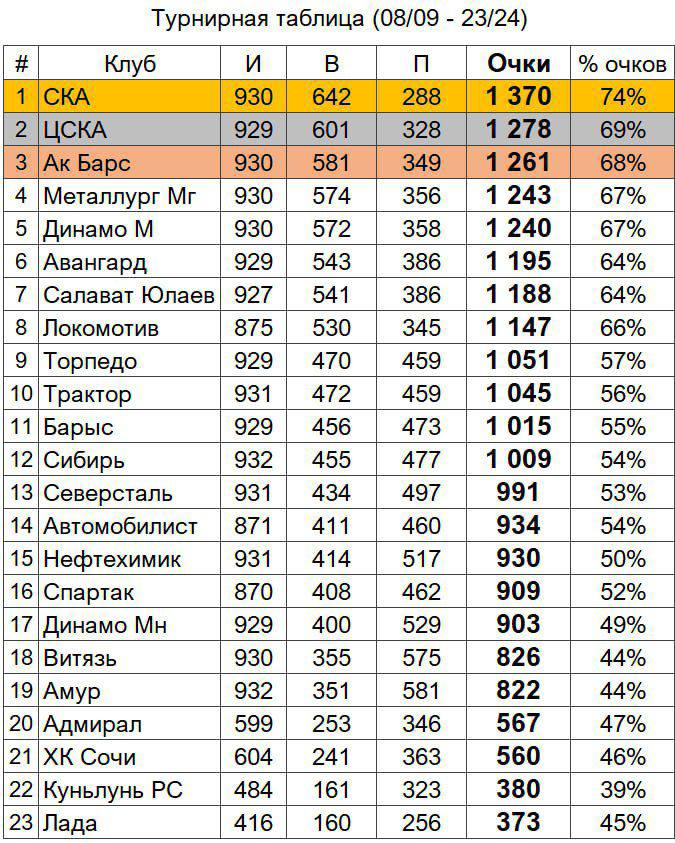 Турнирная таблица (08/09 - 23/24)

| # | Клуб | И | В | П | Очки | % очков |
|---|---|---|---|---|---|---|
| 1 | СКА | 930 | 642 | 288 | 1 370 | 74% |
| 2 | ЦСКА | 929 | 601 | 328 | 1 278 | 69% |
| 3 | Ак Барс | 930 | 581 | 349 | 1 261 | 68% |
| 4 | Металлург Мг | 930 | 574 | 356 | 1 243 | 67% |
| 5 | Динамо М | 930 | 572 | 358 | 1 240 | 67% |
| 6 | Авангард | 929 | 543 | 386 | 1 195 | 64% |
| 7 | Салават Юлаев | 927 | 541 | 386 | 1 188 | 64% |
| 8 | Локомотив | 875 | 530 | 345 | 1 147 | 66% |
| 9 | Торпедо | 929 | 470 | 459 | 1 051 | 57% |
| 10 | Трактор | 931 | 472 | 459 | 1 045 | 56% |
| 11 | Барыс | 929 | 456 | 473 | 1 015 | 55% |
| 12 | Сибирь | 932 | 455 | 477 | 1 009 | 54% |
| 13 | Северсталь | 931 | 434 | 497 | 991 | 53% |
| 14 | Автомобилист | 871 | 411 | 460 | 934 | 54% |
| 15 | Нефтехимик | 931 | 414 | 517 | 930 | 50% |
| 16 | Спартак | 870 | 408 | 462 | 909 | 52% |
| 17 | Динамо Мн | 929 | 400 | 529 | 903 | 49% |
| 18 | Витязь | 930 | 355 | 575 | 826 | 44% |
| 19 | Амур | 932 | 351 | 581 | 822 | 44% |
| 20 | Адмирал | 599 | 253 | 346 | 567 | 47% |
| 21 | ХК Сочи | 604 | 241 | 363 | 560 | 46% |
| 22 | Куньлунь РС | 484 | 161 | 323 | 380 | 39% |
| 23 | Лада | 416 | 160 | 256 | 373 | 45% |